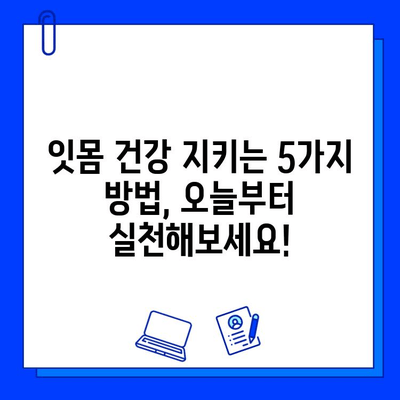 잇몸 건강 지키는 5가지 방법, 오늘부터 실천해보세요!